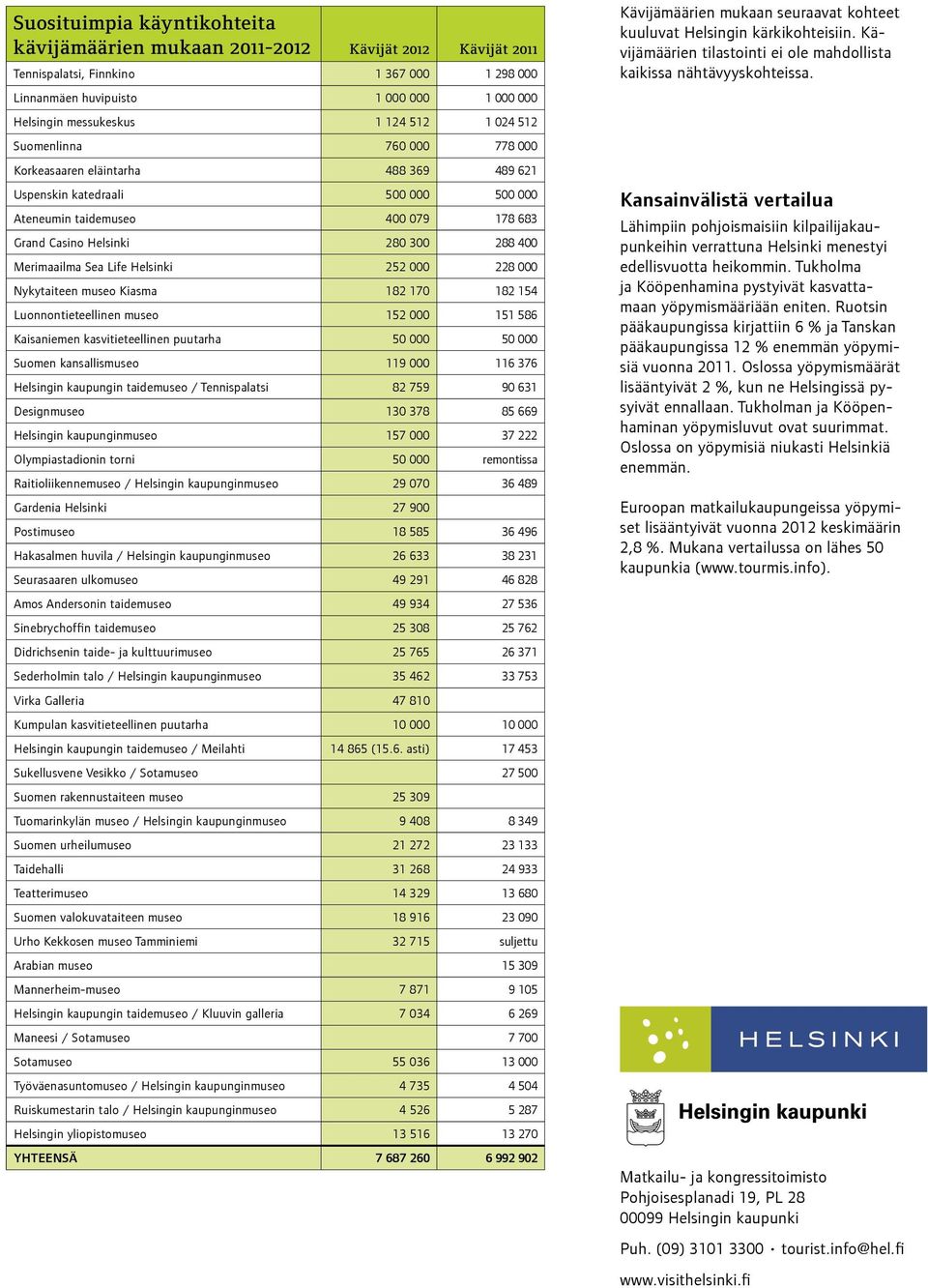 | Suosituimpia käyntikohteita kävijämäärien mukaan 2011-2012 | Kävijät 2012 | Kävijät 2011 |
|---|---|---|
| Tennispalatsi, Finnkino | 1 367 000 | 1 298 000 |
| Linnanmäen huvipuisto | 1 000 000 | 1 000 000 |
| Helsingin messukeskus | 1 124 512 | 1 024 512 |
| Suomenlinna | 760 000 | 778 000 |
| Korkeasaaren eläintarha | 488 369 | 489 621 |
| Uspenskin katedraali | 500 000 | 500 000 |
| Ateneumin taidemuseo | 400 079 | 178 683 |
| Grand Casino Helsinki | 280 300 | 288 400 |
| Merimaailma Sea Life Helsinki | 252 000 | 228 000 |
| Nykytaiteen museo Kiasma | 182 170 | 182 154 |
| Luonnontieteellinen museo | 152 000 | 151 586 |
| Kaisaniemen kasvitieteellinen puutarha | 50 000 | 50 000 |
| Suomen kansallismuseo | 119 000 | 116 376 |
| Helsingin kaupungin taidemuseo / Tennispalatsi | 82 759 | 90 631 |
| Designmuseo | 130 378 | 85 669 |
| Helsingin kaupunginmuseo | 157 000 | 37 222 |
| Olympiastadionin torni | 50 000 | remontissa |
| Raitioliikennemuseo / Helsingin kaupunginmuseo | 29 070 | 36 489 |
| Gardenia Helsinki | 27 900 | |
| Postimuseo | 18 585 | 36 496 |
| Hakasalmen huvila / Helsingin kaupunginmuseo | 26 633 | 38 231 |
| Seurasaaren ulkomuseo | 49 291 | 46 828 |
| Amos Andersonin taidemuseo | 49 934 | 27 536 |
| Sinebrychoffin taidemuseo | 25 308 | 25 762 |
| Didrichsenin taide- ja kulttuurimuseo | 25 765 | 26 371 |
| Sederholmin talo / Helsingin kaupunginmuseo | 35 462 | 33 753 |
| Virka Galleria | 47 810 | |
| Kumpulan kasvitieteellinen puutarha | 10 000 | 10 000 |
| Helsingin kaupungin taidemuseo / Meilahti | 14 865 (15.6. asti) | 17 453 |
| Sukellusvene Vesikko / Sotamuseo | | 27 500 |
| Suomen rakennustaiteen museo | 25 309 | |
| Tuomarinkylän museo / Helsingin kaupunginmuseo | 9 408 | 8 349 |
| Suomen urheilumuseo | 21 272 | 23 133 |
| Taidehalli | 31 268 | 24 933 |
| Teatterimuseo | 14 329 | 13 680 |
| Suomen valokuvataiteen museo | 18 916 | 23 090 |
| Urho Kekkosen museo Tamminiemi | 32 715 | suljettu |
| Arabian museo | | 15 309 |
| Mannerheim-museo | 7 871 | 9 105 |
| Helsingin kaupungin taidemuseo / Kluuvin galleria | 7 034 | 6 269 |
| Maneesi / Sotamuseo | | 7 700 |
| Sotamuseo | 55 036 | 13 000 |
| Työväenasuntomuseo / Helsingin kaupunginmuseo | 4 735 | 4 504 |
| Ruiskumestarin talo / Helsingin kaupunginmuseo | 4 526 | 5 287 |
| Helsingin yliopistomuseo | 13 516 | 13 270 |
| YHTEENSÄ | 7 687 260 | 6 992 902 |

Kävijämäärien mukaan seuraavat kohteet kuuluvat Helsingin kärkikohteisiin. Kävijämäärien tilastointi ei ole mahdollista kaikissa nähtävyyskohteissa.

Kansainvälistä vertailua

Lähimpiin pohjoismaisiin kilpailijakaupunkeihin verrattuna Helsinki menestyi edellisvuotta heikommin. Tukholma ja Kööpenhamina pystyivät kasvattamaan yöpymismääriään eniten. Ruotsin pääkaupungissa kirjattiin 6 % ja Tanskan pääkaupungissa 12 % enemmän yöpymisiä vuonna 2011. Oslossa yöpymismäärät lisääntyivät 2 %, kun ne Helsingissä pysyivät ennallaan. Tukholman ja Kööpenhaminan yöpymisluvut ovat suurimmat. Oslossa on yöpymisiä niukasti Helsinkiä enemmän.

Euroopan matkailukaupungeissa yöpymiset lisääntyivät vuonna 2012 keskimäärin 2,8 %. Mukana vertailussa on lähes 50 kaupunkia (www.tourmis.info).

HELSINKI

Helsingin kaupunki

Matkailu- ja kongressitoimisto
Pohjoisesplanadi 19, PL 28
00099 Helsingin kaupunki

Puh. (09) 3101 3300 · tourist.info@hel.fi

www.visithelsinki.fi